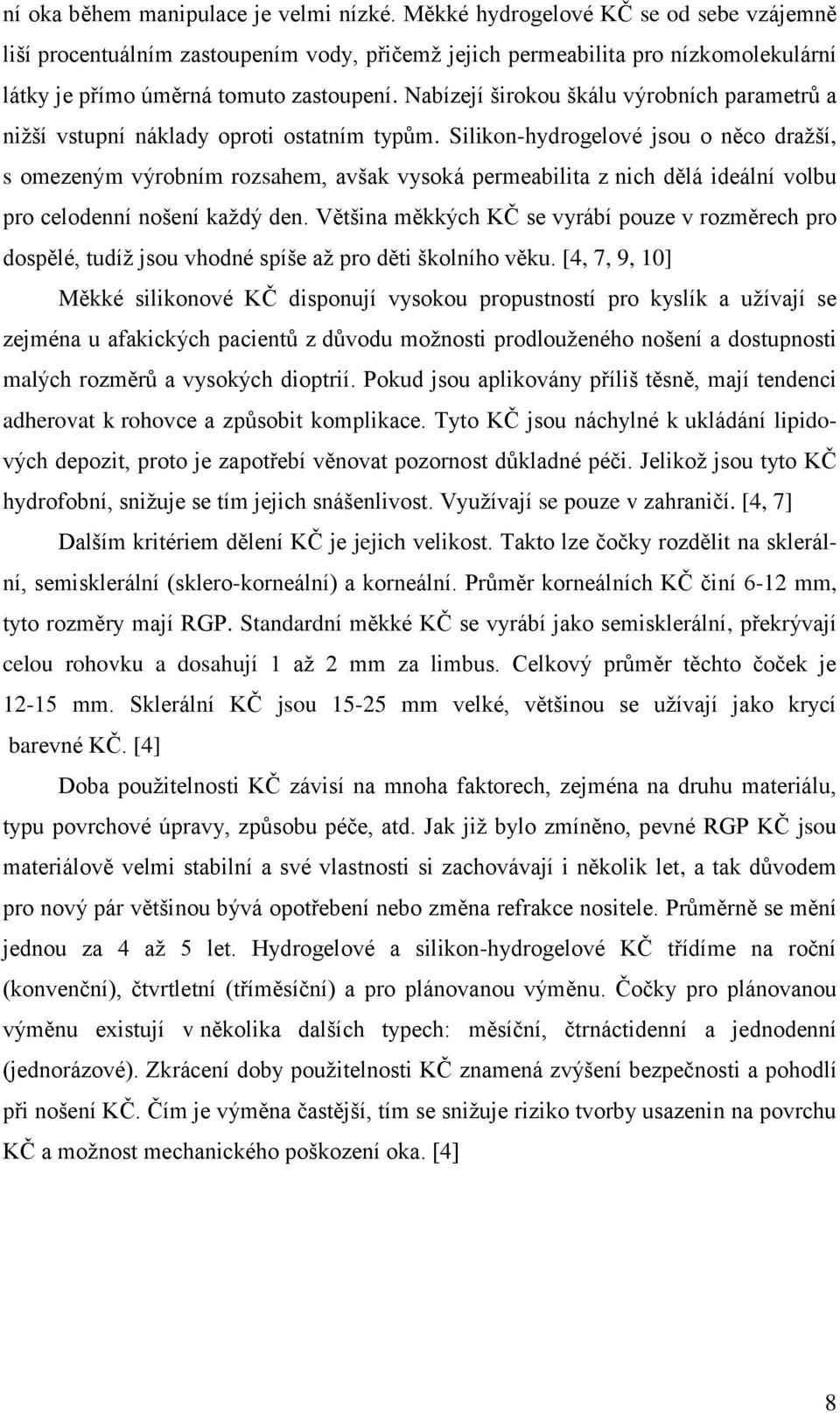 ní oka během manipulace je velmi nízké. Měkké hydrogelové KČ se od sebe vzájemně liší procentuálním zastoupením vody, přičemž jejich permeabilita pro nízkomolekulární látky je přímo úměrná tomuto zastoupení. Nabízejí širokou škálu výrobních parametrů a nižší vstupní náklady oproti ostatním typům. Silikon-hydrogelové jsou o něco dražší, s omezeným výrobním rozsahem, avšak vysoká permeabilita z nich dělá ideální volbu pro celodenní nošení každý den. Většina měkkých KČ se vyrábí pouze v rozměrech pro dospělé, tudíž jsou vhodné spíše až pro děti školního věku. [4, 7, 9, 10]

Měkké silikonové KČ disponují vysokou propustností pro kyslík a užívají se zejména u afakických pacientů z důvodu možnosti prodlouženého nošení a dostupnosti malých rozměrů a vysokých dioptrií. Pokud jsou aplikovány příliš těsně, mají tendenci adherovat k rohovce a způsobit komplikace. Tyto KČ jsou náchylné k ukládání lipidových depozit, proto je zapotřebí věnovat pozornost důkladné péči. Jelikož jsou tyto KČ hydrofobní, snižuje se tím jejich snášenlivost. Využívají se pouze v zahraničí. [4, 7]

Dalším kritériem dělení KČ je jejich velikost. Takto lze čočky rozdělit na sklerální, semisklerální (sklero-korneální) a korneální. Průměr korneálních KČ činí 6-12 mm, tyto rozměry mají RGP. Standardní měkké KČ se vyrábí jako semisklerální, překrývají celou rohovku a dosahují 1 až 2 mm za limbus. Celkový průměr těchto čoček je 12-15 mm. Sklerální KČ jsou 15-25 mm velké, většinou se užívají jako krycí barevné KČ. [4]

Doba použitelnosti KČ závisí na mnoha faktorech, zejména na druhu materiálu, typu povrchové úpravy, způsobu péče, atd. Jak již bylo zmíněno, pevné RGP KČ jsou materiálově velmi stabilní a své vlastnosti si zachovávají i několik let, a tak důvodem pro nový pár většinou bývá opotřebení nebo změna refrakce nositele. Průměrně se mění jednou za 4 až 5 let. Hydrogelové a silikon-hydrogelové KČ třídíme na roční (konvenční), čtvrtletní (tříměsíční) a pro plánovanou výměnu. Čočky pro plánovanou výměnu existují v několika dalších typech: měsíční, čtrnáctidenní a jednodenní (jednorázové). Zkrácení doby použitelnosti KČ znamená zvýšení bezpečnosti a pohodlí při nošení KČ. Čím je výměna častější, tím se snižuje riziko tvorby usazenin na povrchu KČ a možnost mechanického poškození oka. [4]

8